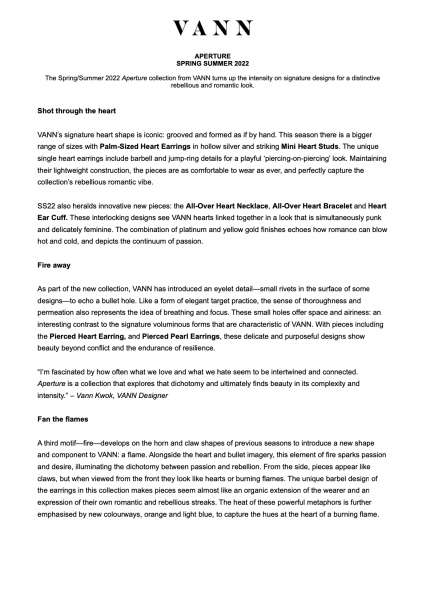 VANN

APERTURE
SPRING SUMMER 2022

The Spring/Summer 2022 Aperture collection from VANN turns up the intensity on signature designs for a distinctive rebellious and romantic look.

Shot through the heart

VANN's signature heart shape is iconic: grooved and formed as if by hand. This season there is a bigger range of sizes with Palm-Sized Heart Earrings in hollow silver and striking Mini Heart Studs. The unique single heart earrings include barbell and jump-ring details for a playful 'piercing-on-piercing' look. Maintaining their lightweight construction, the pieces are as comfortable to wear as ever, and perfectly capture the collection's rebellious romantic vibe.

SS22 also heralds innovative new pieces: the All-Over Heart Necklace, All-Over Heart Bracelet and Heart Ear Cuff. These interlocking designs see VANN hearts linked together in a look that is simultaneously punk and delicately feminine. The combination of platinum and yellow gold finishes echoes how romance can blow hot and cold, and depicts the continuum of passion.

Fire away

As part of the new collection, VANN has introduced an eyelet detail—small rivets in the surface of some designs—to echo a bullet hole. Like a form of elegant target practice, the sense of thoroughness and permeation also represents the idea of breathing and focus. These small holes offer space and airiness: an interesting contrast to the signature voluminous forms that are characteristic of VANN. With pieces including the Pierced Heart Earring, and Pierced Pearl Earrings, these delicate and purposeful designs show beauty beyond conflict and the endurance of resilience.

"I'm fascinated by how often what we love and what we hate seem to be intertwined and connected. Aperture is a collection that explores that dichotomy and ultimately finds beauty in its complexity and intensity." – Vann Kwok, VANN Designer

Fan the flames

A third motif—fire—develops on the horn and claw shapes of previous seasons to introduce a new shape and component to VANN: a flame. Alongside the heart and bullet imagery, this element of fire sparks passion and desire, illuminating the dichotomy between passion and rebellion. From the side, pieces appear like claws, but when viewed from the front they look like hearts or burning flames. The unique barbel design of the earrings in this collection makes pieces seem almost like an organic extension of the wearer and an expression of their own romantic and rebellious streaks. The heat of these powerful metaphors is further emphasised by new colourways, orange and light blue, to capture the hues at the heart of a burning flame.